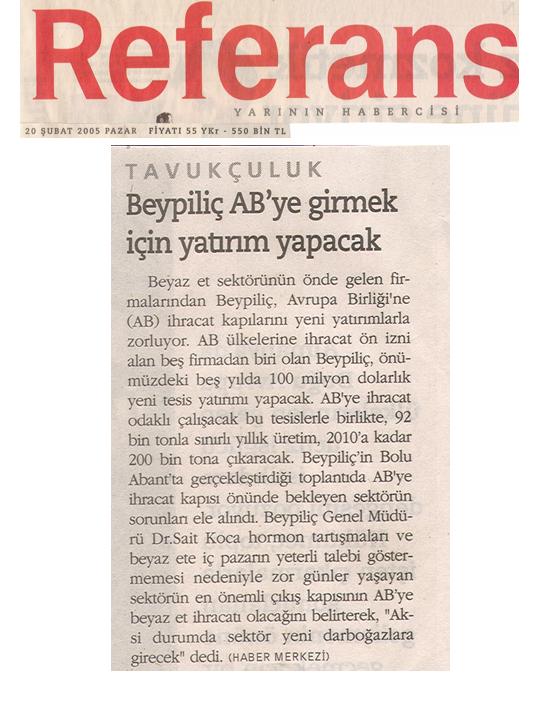 Referans

YARININ HABERCİSİ

20 ŞUBAT 2005 PAZAR FİYATI 55 YKr - 550 BİN TL

TAVUKÇULUK

Beypiliç AB'ye girmek için yatırım yapacak

Beyaz et sektörünün önde gelen firmalarından Beypiliç, Avrupa Birliği'ne (AB) ihracat kapılarını yeni yatırımlarla zorluyor. AB ülkelerine ihracat ön izni alan beş firmadan biri olan Beypiliç, önümüzdeki beş yılda 100 milyon dolarlık yeni tesis yatırımı yapacak. AB'ye ihracat odaklı çalışacak bu tesislerle birlikte, 92 bin tonla sınırlı yıllık üretim, 2010'a kadar 200 bin tona çıkaracak. Beypiliç'in Bolu Abant'ta gerçekleştirdiği toplantıda AB'ye ihracat kapısı önünde bekleyen sektörün sorunları ele alındı. Beypiliç Genel Müdürü Dr.Sait Koca hormon tartışmaları ve beyaz ete iç pazarın yeterli talebi göstermemesi nedeniyle zor günler yaşayan sektörün en önemli çıkış kapısının AB'ye beyaz et ihracatı olacağını belirterek, "Aksi durumda sektör yeni darboğazlara girecek" dedi. (HABER MERKEZİ)